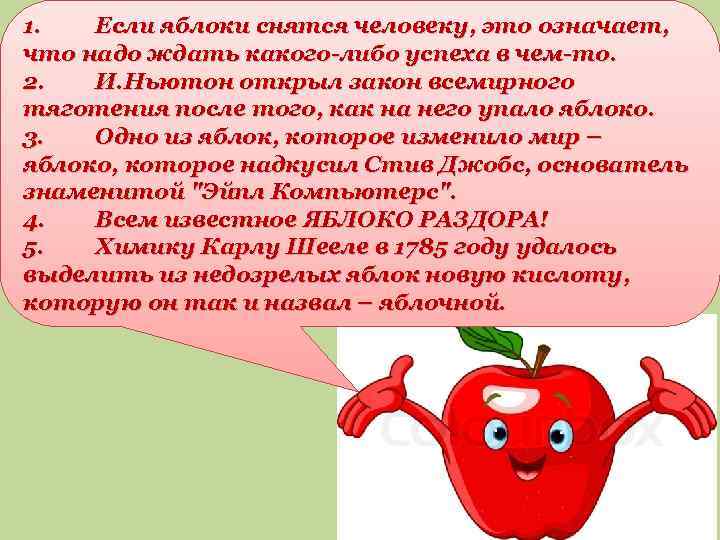 1. Если яблоки снятся человеку, это означает, что надо ждать какого-либо успеха в чем-то.
2. И.Ньютон открыл закон всемирного тяготения после того, как на него упало яблоко.
3. Одно из яблок, которое изменило мир – яблоко, которое надкусил Стив Джобс, основатель знаменитой "Эйпл Компьютерс".
4. Всем известное ЯБЛОКО РАЗДОРА!
5. Химику Карлу Шееле в 1785 году удалось выделить из недозрелых яблок новую кислоту, которую он так и назвал – яблочной.